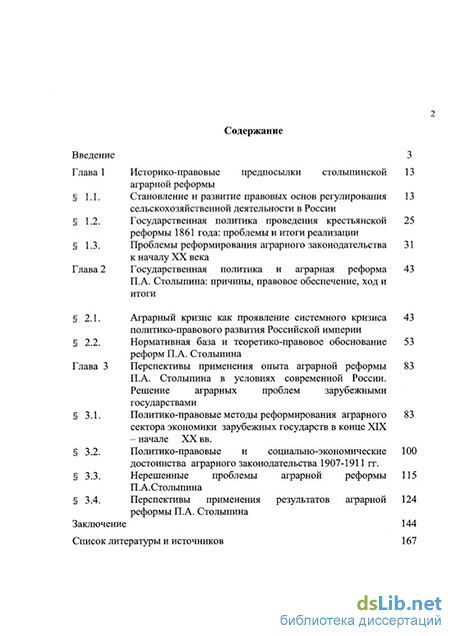 2

Содержание

| | | |
|---|---|---|
| Введение | | 3 |
| Глава 1 | Историко-правовые предпосылки столыпинской аграрной реформы | 13 |
| § 1.1. | Становление и развитие правовых основ регулирования сельскохозяйственной деятельности в России | 13 |
| § 1.2. | Государственная политика проведения крестьянской реформы 1861 года: проблемы и итоги реализации | 25 |
| § 1.3. | Проблемы реформирования аграрного законодательства к началу XX века | 31 |
| Глава 2 | Государственная политика и аграрная реформа П.А. Столыпина: причины, правовое обеспечение, ход и итоги | 43 |
| § 2.1. | Аграрный кризис как проявление системного кризиса политико-правового развития Российской империи | 43 |
| § 2.2. | Нормативная база и теоретико-правовое обоснование реформ П.А. Столыпина | 53 |
| Глава 3 | Перспективы применения опыта аграрной реформы П.А. Столыпина в условиях современной России. Решение аграрных проблем зарубежными государствами | 83 |
| § 3.1. | Политико-правовые методы реформирования аграрного сектора экономики зарубежных государств в конце XIX – начале XX вв. | 83 |
| § 3.2. | Политико-правовые и социально-экономические достоинства аграрного законодательства 1907-1911 гг. | 100 |
| § 3.3. | Нерешенные проблемы аграрной реформы П.А.Столыпина | 115 |
| § 3.4. | Перспективы применения результатов аграрной реформы П.А. Столыпина | 124 |
| Заключение | | 144 |
| Список литературы и источников | | 167 |

dsLib.net
библиотека диссертаций